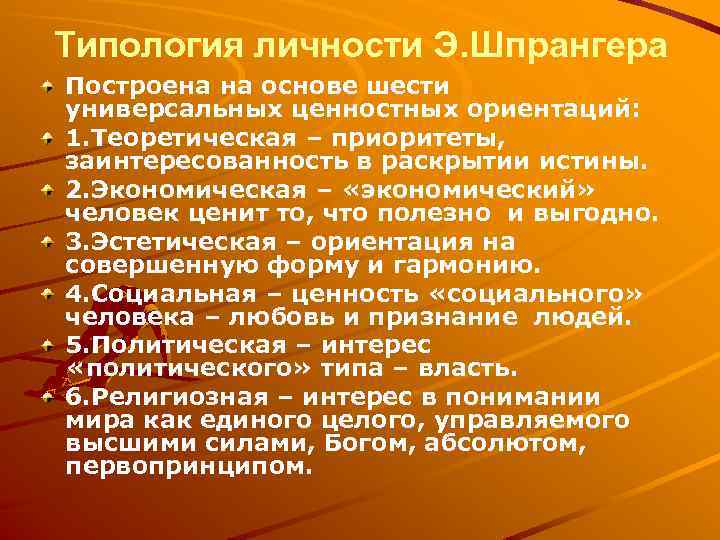 Типология личности Э.Шпрангера

Построена на основе шести универсальных ценностных ориентаций:

1.Теоретическая – приоритеты, заинтересованность в раскрытии истины.

2.Экономическая – «экономический» человек ценит то, что полезно и выгодно.

3.Эстетическая – ориентация на совершенную форму и гармонию.

4.Социальная – ценность «социального» человека – любовь и признание людей.

5.Политическая – интерес «политического» типа – власть.

6.Религиозная – интерес в понимании мира как единого целого, управляемого высшими силами, Богом, абсолютом, первопринципом.